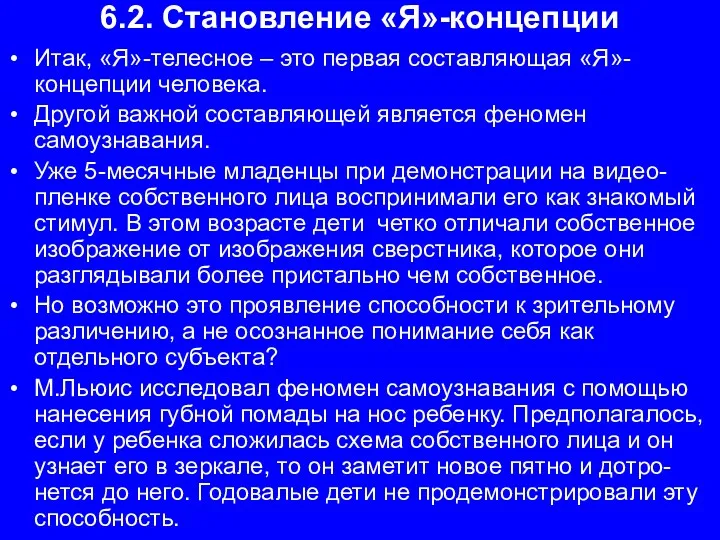 6.2. Становление «Я»-концепции

• Итак, «Я»-телесное – это первая составляющая «Я»-концепции человека.

• Другой важной составляющей является феномен самоузнавания.

• Уже 5-месячные младенцы при демонстрации на видеопленке собственного лица воспринимали его как знакомый стимул. В этом возрасте дети четко отличали собственное изображение от изображения сверстника, которое они разглядывали более пристально чем собственное.

• Но возможно это проявление способности к зрительному различению, а не осознанное понимание себя как отдельного субъекта?

• М.Льюис исследовал феномен самоузнавания с помощью нанесения губной помады на нос ребенку. Предполагалось, если у ребенка сложилась схема собственного лица и он узнает его в зеркале, то он заметит новое пятно и дотронется до него. Годовалые дети не продемонстрировали эту способность.